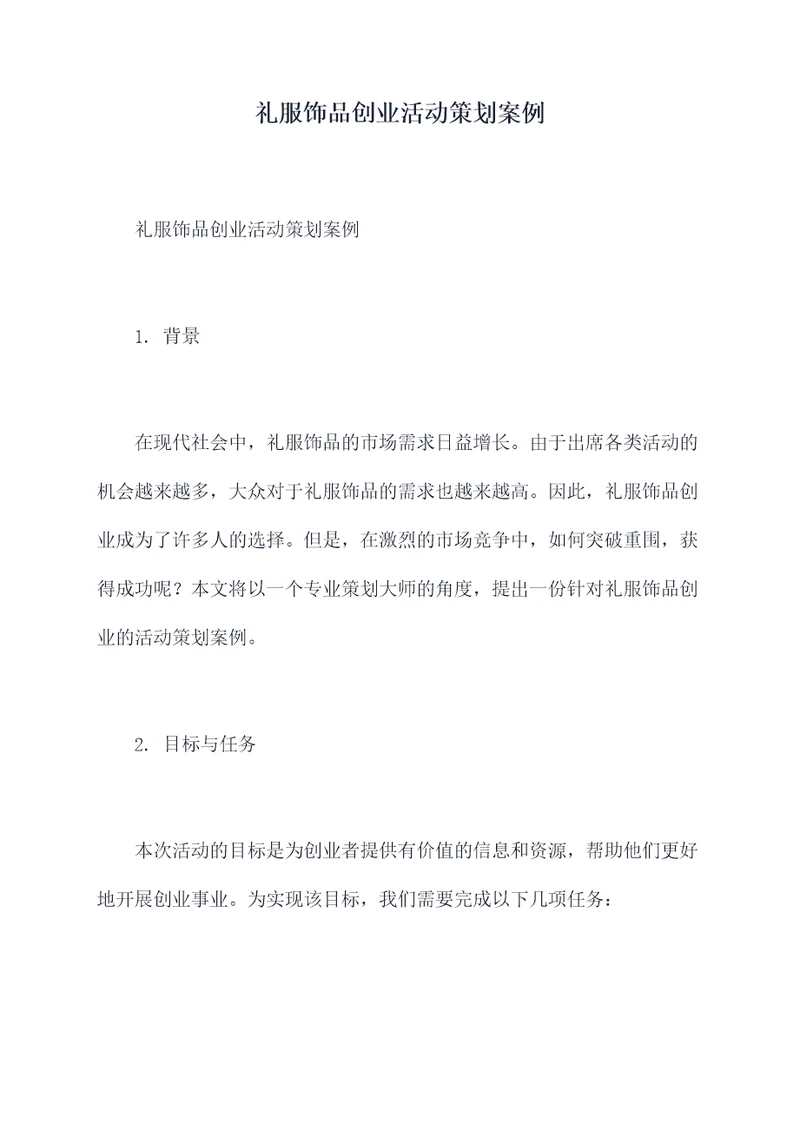 礼服饰品创业活动策划案例

礼服饰品创业活动策划案例

1. 背景

在现代社会中，礼服饰品的市场需求日益增长。由于出席各类活动的机会越来越多，大众对于礼服饰品的需求也越来越高。因此，礼服饰品创业成为了许多人的选择。但是，在激烈的市场竞争中，如何突破重围，获得成功呢？本文将以一个专业策划大师的角度，提出一份针对礼服饰品创业的活动策划案例。

2. 目标与任务

本次活动的目标是为创业者提供有价值的信息和资源，帮助他们更好地开展创业事业。为实现该目标，我们需要完成以下几项任务：